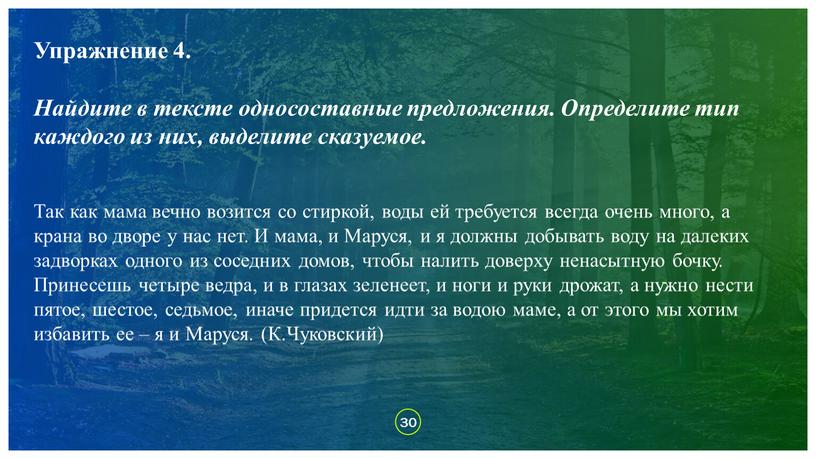 Упражнение 4.

Найдите в тексте односоставные предложения. Определите тип каждого из них, выделите сказуемое.

Так как мама вечно возится со стиркой, воды ей требуется всегда очень много, а крана во дворе у нас нет. И мама, и Маруся, и я должны добывать воду на далеких задворках одного из соседних домов, чтобы налить доверху ненасытную бочку. Принесешь четыре ведра, и в глазах зеленеет, и ноги и руки дрожат, а нужно нести пятое, шестое, седьмое, иначе придется идти за водою маме, а от этого мы хотим избавить ее – я и Маруся. (К.Чуковский)

30